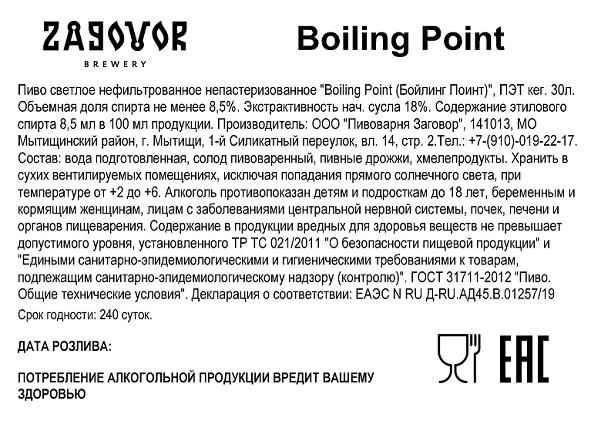 ZAGOVOR
BREWERY

Boiling Point

Пиво светлое нефильтрованное непастеризованное "Boiling Point (Бойлинг Поинт)", ПЭТ кег. 30л. Объемная доля спирта не менее 8,5%. Экстрактивность нач. сусла 18%. Содержание этилового спирта 8,5 мл в 100 мл продукции. Производитель: ООО "Пивоварня Заговор", 141013, МО Мытищинский район, г. Мытищи, 1-й Силикатный переулок, вл. 14, стр. 2.Тел.: +7-(910)-019-22-17. Состав: вода подготовленная, солод пивоваренный, пивные дрожжи, хмелепродукты. Хранить в сухих вентилируемых помещениях, исключая попадания прямого солнечного света, при температуре от +2 до +6. Алкоголь противопоказан детям и подросткам до 18 лет, беременным и кормящим женщинам, лицам с заболеваниями центральной нервной системы, почек, печени и органов пищеварения. Содержание в продукции вредных для здоровья веществ не превышает допустимого уровня, установленного ТР ТС 021/2011 "О безопасности пищевой продукции" и "Едиными санитарно-эпидемиологическими и гигиеническими требованиями к товарам, подлежащим санитарно-эпидемиологическому надзору (контролю)". ГОСТ 31711-2012 "Пиво. Общие технические условия". Декларация о соответствии: ЕАЭС N RU Д-RU.АД45.В.01257/19

Срок годности: 240 суток.

ДАТА РОЗЛИВА:

ПОТРЕБЛЕНИЕ АЛКОГОЛЬНОЙ ПРОДУКЦИИ ВРЕДИТ ВАШЕМУ ЗДОРОВЬЮ

EAC